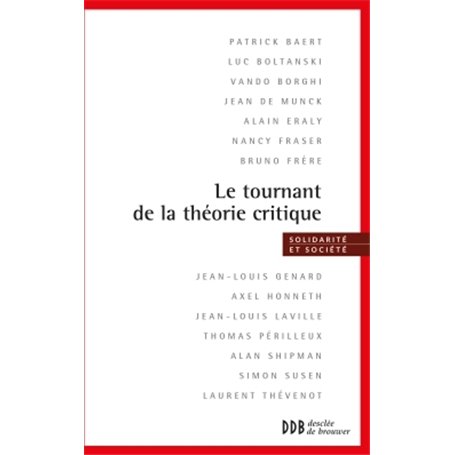 PATRICK BAERT
LUC BOLTANSKI
VANDO BORGHI
JEAN DE MUNCK
ALAIN ERALY
NANCY FRASER
BRUNO FRÈRE

Le tournant de la théorie critique

SOLIDARITÉ ET SOCIÉTÉ

JEAN-LOUIS GENARD
AXEL HONNETH
JEAN-LOUIS LAVILLE
THOMAS PÉRILLEUX
ALAN SHIPMAN
SIMON SUSEN
LAURENT THÉVENOT

DDB desclée de brouwer